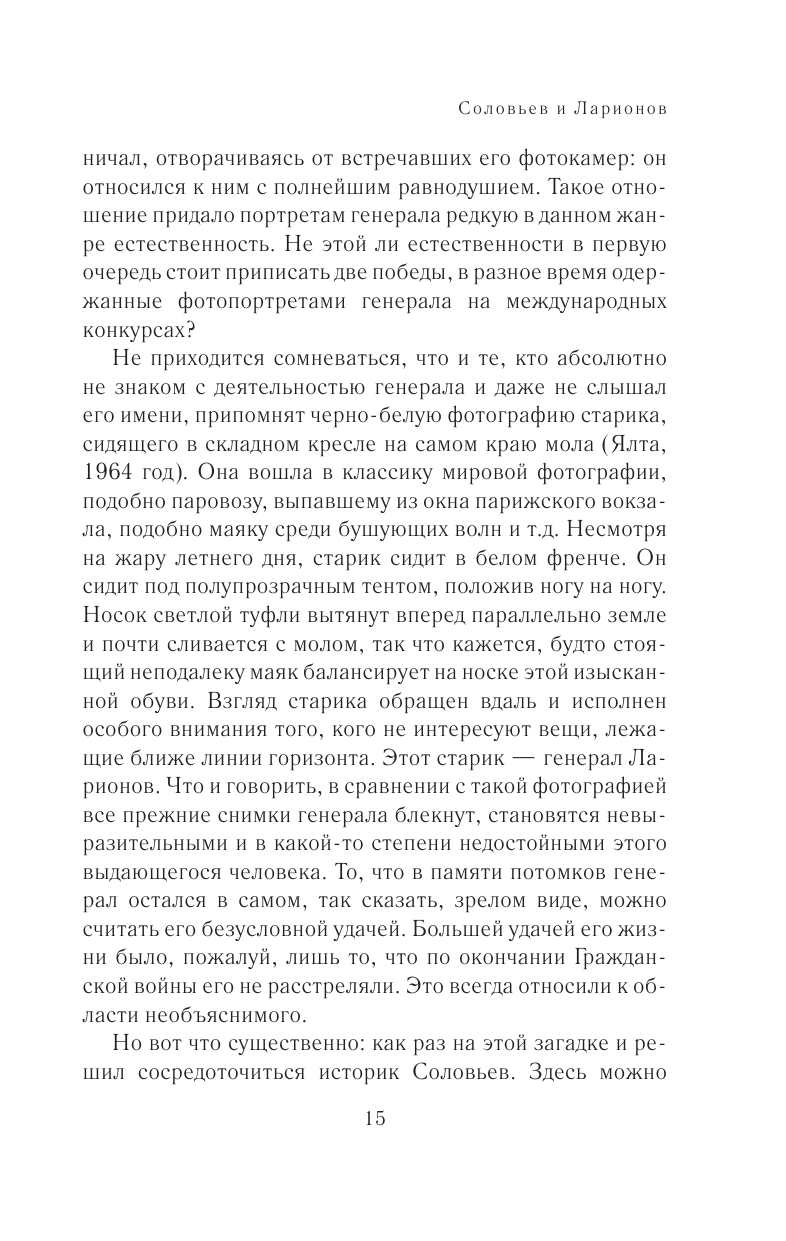 Соловьев и Ларионов

ничал, отворачиваясь от встречавших его фотокамер: он относился к ним с полнейшим равнодушием. Такое отношение придало портретам генерала редкую в данном жанре естественность. Не этой ли естественности в первую очередь стоит приписать две победы, в разное время одержанные фотопортретами генерала на международных конкурсах?

Не приходится сомневаться, что и те, кто абсолютно не знаком с деятельностью генерала и даже не слышал его имени, припомнят черно-белую фотографию старика, сидящего в складном кресле на самом краю мола (Ялта, 1964 год). Она вошла в классику мировой фотографии, подобно паровозу, выпавшему из окна парижского вокзала, подобно маяку среди бушующих волн и т.д. Несмотря на жару летнего дня, старик сидит в белом френче. Он сидит под полупрозрачным тентом, положив ногу на ногу. Носок светлой туфли вытянут вперед параллельно земле и почти сливается с молом, так что кажется, будто стоящий неподалеку маяк балансирует на носке этой изысканной обуви. Взгляд старика обращен вдаль и исполнен особого внимания того, кого не интересуют вещи, лежащие ближе линии горизонта. Этот старик — генерал Ларионов. Что и говорить, в сравнении с такой фотографией все прежние снимки генерала блекнут, становятся невыразительными и в какой-то степени недостойными этого выдающегося человека. То, что в памяти потомков генерал остался в самом, так сказать, зрелом виде, можно считать его безусловной удачей. Большей удачей его жизни было, пожалуй, лишь то, что по окончании Гражданской войны его не расстреляли. Это всегда относили к области необъяснимого.

Но вот что существенно: как раз на этой загадке и решил сосредоточиться историк Соловьев. Здесь можно

15